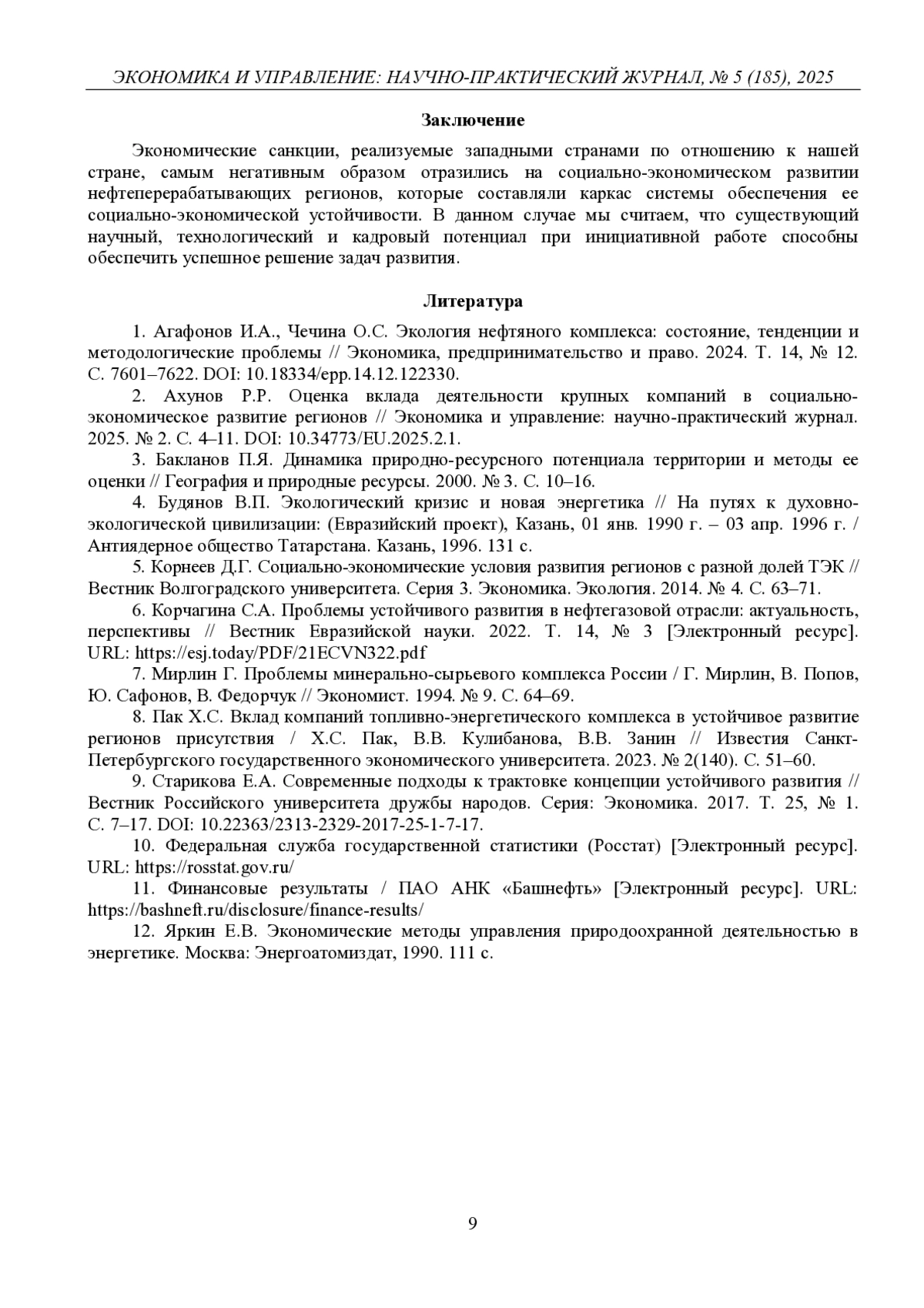 ЭКОНОМИКА И УПРАВЛЕНИЕ: НАУЧНО-ПРАКТИЧЕСКИЙ ЖУРНАЛ, № 5 (185), 2025

Заключение

Экономические санкции, реализуемые западными странами по отношению к нашей стране, самым негативным образом отразились на социально-экономическом развитии нефтеперерабатывающих регионов, которые составляли каркас системы обеспечения ее социально-экономической устойчивости. В данном случае мы считаем, что существующий научный, технологический и кадровый потенциал при инициативной работе способны обеспечить успешное решение задач развития.

Литература

1. Агафонов И.А., Чечина О.С. Экология нефтяного комплекса: состояние, тенденции и методологические проблемы // Экономика, предпринимательство и право. 2024. Т. 14, № 12. С. 7601–7622. DOI: 10.18334/epp.14.12.122330.

2. Ахунов Р.Р. Оценка вклада деятельности крупных компаний в социально-экономическое развитие регионов // Экономика и управление: научно-практический журнал. 2025. № 2. С. 4–11. DOI: 10.34773/EU.2025.2.1.

3. Бакланов П.Я. Динамика природно-ресурсного потенциала территории и методы ее оценки // География и природные ресурсы. 2000. № 3. С. 10–16.

4. Будянов В.П. Экологический кризис и новая энергетика // На путях к духовно-экологической цивилизации: (Евразийский проект), Казань, 01 янв. 1990 г. – 03 апр. 1996 г. / Антиядерное общество Татарстана. Казань, 1996. 131 с.

5. Корнеев Д.Г. Социально-экономические условия развития регионов с разной долей ТЭК // Вестник Волгоградского университета. Серия 3. Экономика. Экология. 2014. № 4. С. 63–71.

6. Корчагина С.А. Проблемы устойчивого развития в нефтегазовой отрасли: актуальность, перспективы // Вестник Евразийской науки. 2022. Т. 14, № 3 [Электронный ресурс]. URL: https://esj.today/PDF/21ECVN322.pdf

7. Мирлин Г. Проблемы минерально-сырьевого комплекса России / Г. Мирлин, В. Попов, Ю. Сафонов, В. Федорчук // Экономист. 1994. № 9. С. 64–69.

8. Пак Х.С. Вклад компаний топливно-энергетического комплекса в устойчивое развитие регионов присутствия / Х.С. Пак, В.В. Кулибанова, В.В. Занин // Известия Санкт-Петербургского государственного экономического университета. 2023. № 2(140). С. 51–60.

9. Старикова Е.А. Современные подходы к трактовке концепции устойчивого развития // Вестник Российского университета дружбы народов. Серия: Экономика. 2017. Т. 25, № 1. С. 7–17. DOI: 10.22363/2313-2329-2017-25-1-7-17.

10. Федеральная служба государственной статистики (Росстат) [Электронный ресурс]. URL: https://rosstat.gov.ru/

11. Финансовые результаты / ПАО АНК «Башнефть» [Электронный ресурс]. URL: https://bashneft.ru/disclosure/finance-results/

12. Яркин Е.В. Экономические методы управления природоохранной деятельностью в энергетике. Москва: Энергоатомиздат, 1990. 111 с.

9